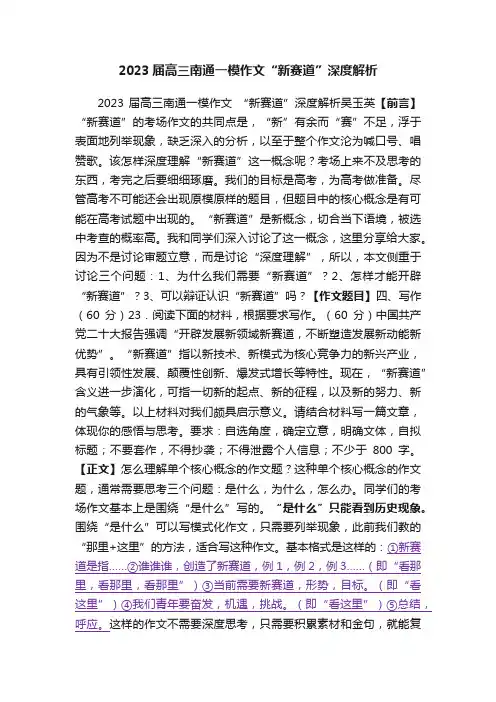 2023 届高三南通一模作文“新赛道”深度解析

2023 届高三南通一模作文 “新赛道”深度解析吴玉英【前言】“新赛道”的考场作文的共同点是，“新”有余而“赛”不足，浮于表面地列举现象，缺乏深入的分析，以至于整个作文沦为喊口号、唱赞歌。该怎样深度理解“新赛道”这一概念呢？考场上来不及思考的东西，考完之后要细细琢磨。我们的目标是高考，为高考做准备。尽管高考不可能还会出现原模原样的题目，但题目中的核心概念是有可能在高考试题中出现的。“新赛道”是新概念，切合当下语境，被选中考查的概率高。我和同学们深入讨论了这一概念，这里分享给大家。因为不是讨论审题立意，而是讨论“深度理解”，所以，本文侧重于讨论三个问题：1、为什么我们需要“新赛道”？2、怎样才能开辟“新赛道”？3、可以辩证认识“新赛道”吗？【作文题目】四、写作（60 分）23．阅读下面的材料，根据要求写作。（60 分）中国共产党二十大报告强调“开辟发展新领域新赛道，不断塑造发展新动能新优势”。“新赛道”指以新技术、新模式为核心竞争力的新兴产业，具有引领性发展、颠覆性创新、爆发式增长等特性。现在，“新赛道”含义进一步演化，可指一切新的起点、新的征程，以及新的努力、新的气象等。以上材料对我们颇具启示意义。请结合材料写一篇文章，体现你的感悟与思考。要求：自选角度，确定立意，明确文体，自拟标题；不要套作，不得抄袭；不得泄露个人信息；不少于 800 字。【正文】怎么理解单个核心概念的作文题？这种单个核心概念的作文题，通常需要思考三个问题：是什么，为什么，怎么办。同学们的考场作文基本上是围绕“是什么”写的。“是什么”只能看到历史现象。围绕“是什么”可以写模式化作文，只需要列举现象，此前我们教的“那里+这里”的方法，适合写这种作文。基本格式是这样的：①新赛道是指……②谁谁谁，创造了新赛道，例 1，例 2，例 3……（即“看那里，看那里，看那里”）③当前需要新赛道，形势，目标。（即“看这里”）④我们青年要奋发，机遇，挑战。（即“看这里”）⑤总结，呼应。这样的作文不需要深度思考，只需要积累素材和金句，就能复